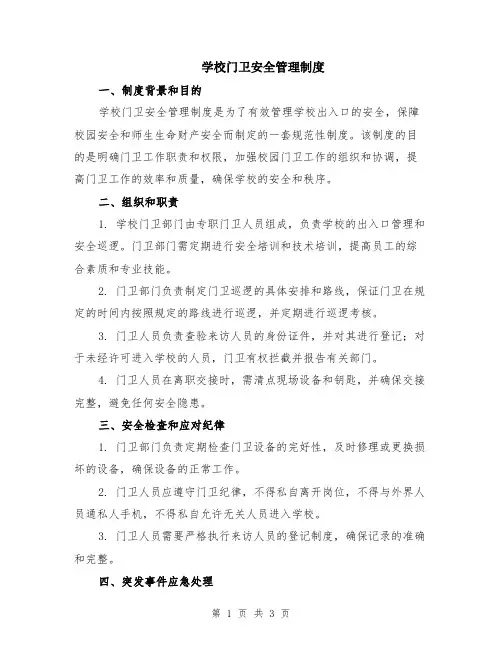 学校门卫安全管理制度

一、制度背景和目的

学校门卫安全管理制度是为了有效管理学校出入口的安全，保障校园安全和师生生命财产安全而制定的一套规范性制度。该制度的目的是明确门卫工作职责和权限，加强校园门卫工作的组织和协调，提高门卫工作的效率和质量，确保学校的安全和秩序。

二、组织和职责

1. 学校门卫部门由专职门卫人员组成，负责学校的出入口管理和安全巡逻。门卫部门需定期进行安全培训和技术培训，提高员工的综合素质和专业技能。

2. 门卫部门负责制定门卫巡逻的具体安排和路线，保证门卫在规定的时间内按照规定的路线进行巡逻，并定期进行巡逻考核。

3. 门卫人员负责查验来访人员的身份证件，并对其进行登记；对于未经许可进入学校的人员，门卫有权拦截并报告有关部门。

4. 门卫人员在离职交接时，需清点现场设备和钥匙，并确保交接完整，避免任何安全隐患。

三、安全检查和应对纪律

1. 门卫部门负责定期检查门卫设备的完好性，及时修理或更换损坏的设备，确保设备的正常工作。

2. 门卫人员应遵守门卫纪律，不得私自离开岗位，不得与外界人员通私人手机，不得私自允许无关人员进入学校。

3. 门卫人员需要严格执行来访人员的登记制度，确保记录的准确和完整。

四、突发事件应急处理

第 1 页 共 3 页